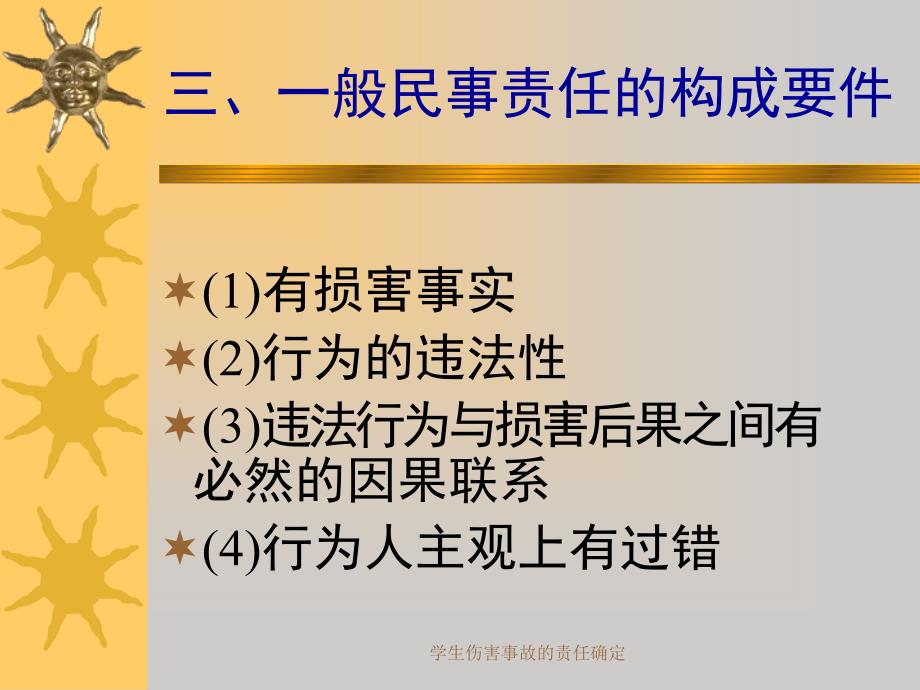 三、一般民事责任的构成要件

(1)有损害事实

(2)行为的违法性

(3)违法行为与损害后果之间有必然的因果联系

(4)行为人主观上有过错

学生伤害事故的责任确定